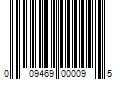 0 09469 00009 5